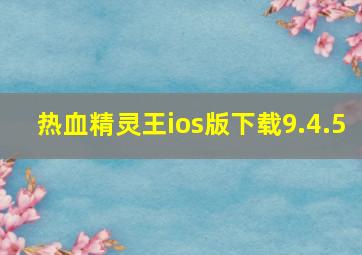 热血精灵王ios版下载9.4.5